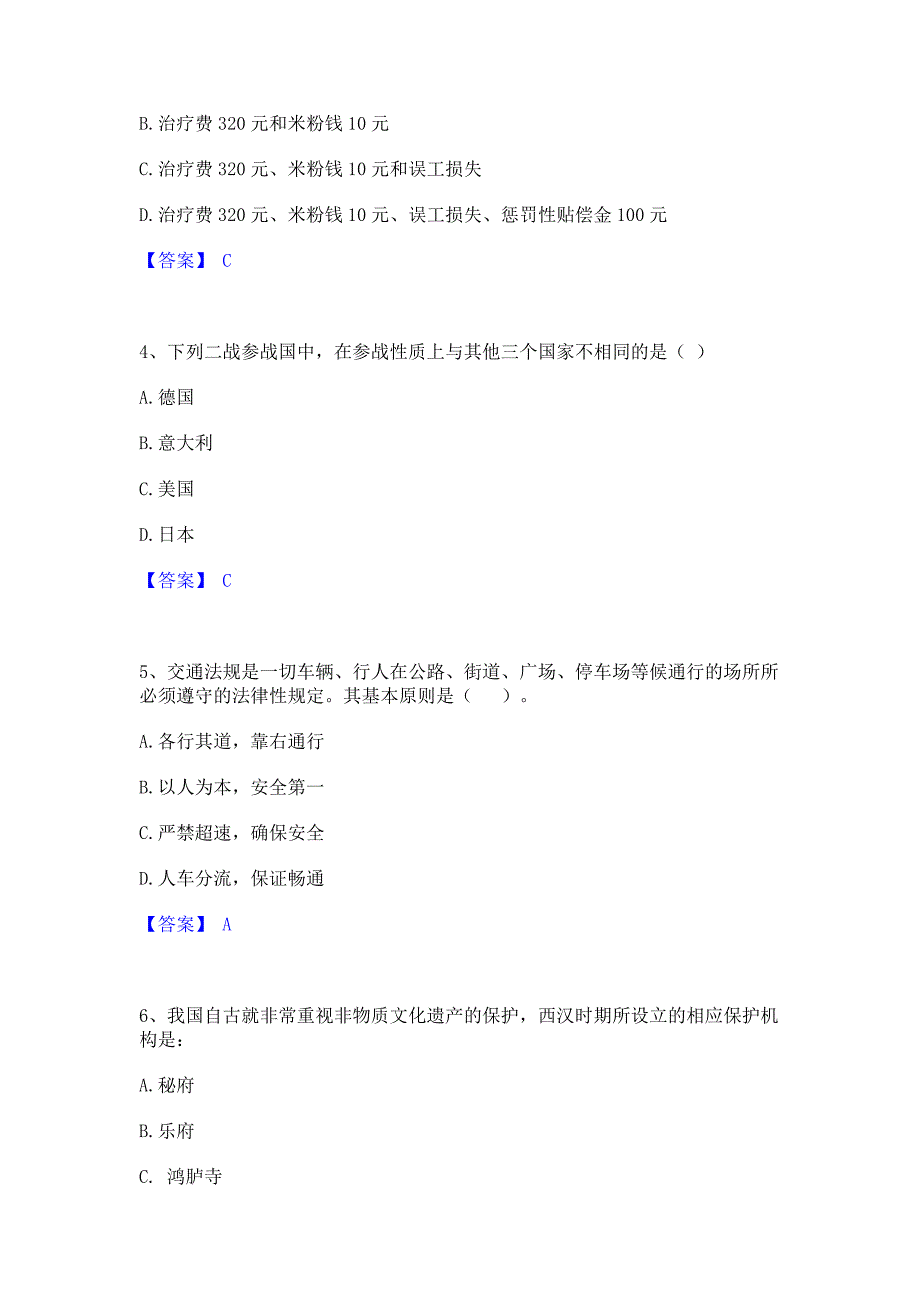 B. 治疗费 320 元和米粉钱 10 元

C. 治疗费 320 元、米粉钱 10 元和误工损失

D. 治疗费 320 元、米粉钱 10 元、误工损失、惩罚性贴偿金 100 元

【答案】 C

4、下列二战参战国中，在参战性质上与其他三个国家不相同的是（ ）

A. 德国

B. 意大利

C. 美国

D. 日本

【答案】 C

5、交通法规是一切车辆、行人在公路、街道、广场、停车场等候通行的场所所必须遵守的法律性规定。其基本原则是（　）。

A. 各行其道，靠右通行

B. 以人为本，安全第一

C. 严禁超速，确保安全

D. 人车分流，保证畅通

【答案】 A

6、我国自古就非常重视非物质文化遗产的保护，西汉时期所设立的相应保护机构是：

A. 秘府

B. 乐府

C. 鸿胪寺